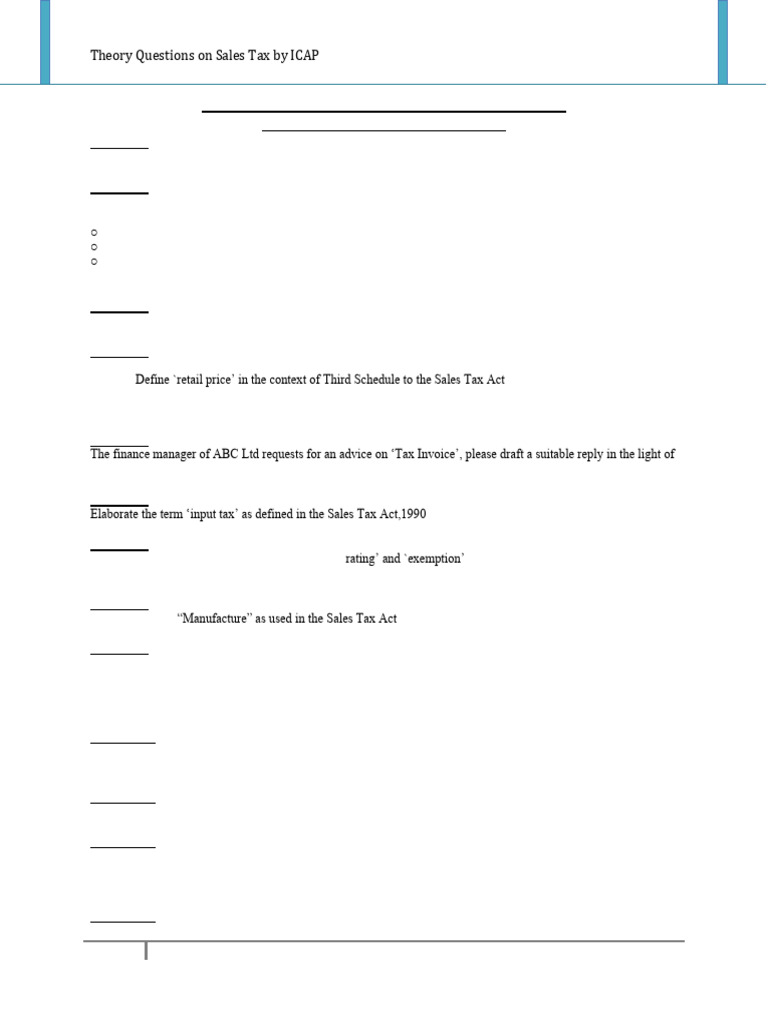 Theory Questions on Sales Tax by ICAP

Define 'retail price' in the context of Third Schedule to the Sales Tax Act

The finance manager of ABC Ltd requests for an advice on 'Tax Invoice', please draft a suitable reply in the light of

Elaborate the term 'input tax' as defined in the Sales Tax Act,1990

rating' and 'exemption'

"Manufacture" as used in the Sales Tax Act